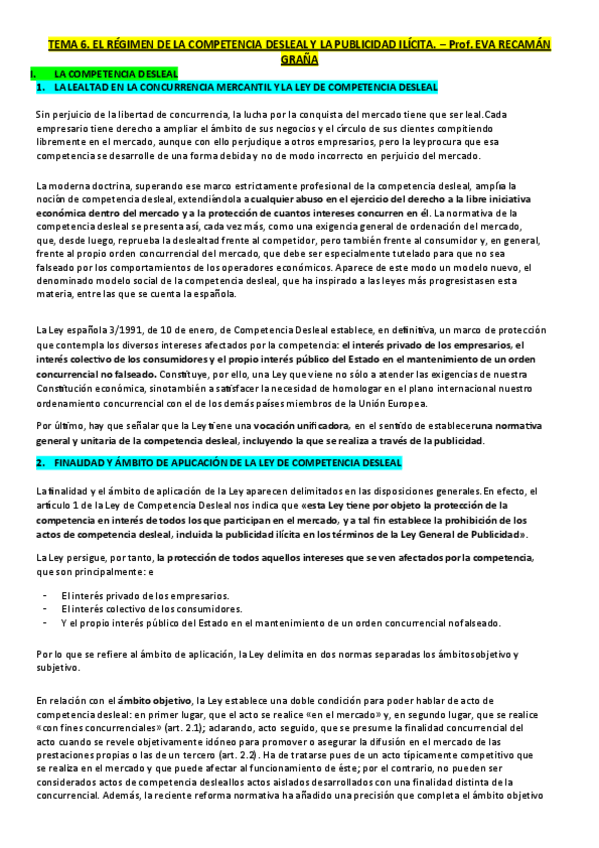 TEMA 6. EL RÉGIMEN DE LA COMPETENCIA DESLEAL Y LA PUBLICIDAD ILÍCITA. – Prof. EVA RECAMÁN GRAÑA

I. LA COMPETENCIA DESLEAL

1. LA LEALTAD EN LA CONCURRENCIA MERCANTIL Y LA LEY DE COMPETENCIA DESLEAL

Sin perjuicio de la libertad de concurrencia, la lucha por la conquista del mercado tiene que ser leal. Cada empresario tiene derecho a ampliar el ámbito de sus negocios y el círculo de sus clientes compitiendo libremente en el mercado, aunque con ello perjudique a otros empresarios, pero la ley procura que esa competencia se desarrolle de una forma debida y no de modo incorrecto en perjuicio del mercado.

La moderna doctrina, superando ese marco estrictamente profesional de la competencia desleal, amplía la noción de competencia desleal, extendiéndola a cualquier abuso en el ejercicio del derecho a la libre iniciativa económica dentro del mercado y a la protección de cuantos intereses concurren en él. La normativa de la competencia desleal se presenta así, cada vez más, como una exigencia general de ordenación del mercado, que, desde luego, reprueba la deslealtad frente al competidor, pero también frente al consumidor y, en general, frente al propio orden concurrencial del mercado, que debe ser especialmente tutelado para que no sea falseado por los comportamientos de los operadores económicos. Aparece de este modo un modelo nuevo, el denominado modelo social de la competencia desleal, que ha inspirado a las leyes más progresistas en esta materia, entre las que se cuenta la española.

La Ley española 3/1991, de 10 de enero, de Competencia Desleal establece, en definitiva, un marco de protección que contempla los diversos intereses afectados por la competencia: el interés privado de los empresarios, el interés colectivo de los consumidores y el propio interés público del Estado en el mantenimiento de un orden concurrencial no falseado. Constituye, por ello, una Ley que viene no sólo a atender las exigencias de nuestra Constitución económica, sino también a satisfacer la necesidad de homologar en el plano internacional nuestro ordenamiento concurrencial con el de los demás países miembros de la Unión Europea.

Por último, hay que señalar que la Ley tiene una vocación unificadora, en el sentido de establecer una normativa general y unitaria de la competencia desleal, incluyendo la que se realiza a través de la publicidad.

2. FINALIDAD Y ÁMBITO DE APLICACIÓN DE LA LEY DE COMPETENCIA DESLEAL

La finalidad y el ámbito de aplicación de la Ley aparecen delimitados en las disposiciones generales. En efecto, el artículo 1 de la Ley de Competencia Desleal nos indica que «esta Ley tiene por objeto la protección de la competencia en interés de todos los que participan en el mercado, y a tal fin establece la prohibición de los actos de competencia desleal, incluida la publicidad ilícita en los términos de la Ley General de Publicidad».

La Ley persigue, por tanto, la protección de todos aquellos intereses que se ven afectados por la competencia, que son principalmente: e

- El interés privado de los empresarios.
- El interés colectivo de los consumidores.
- Y el propio interés público del Estado en el mantenimiento de un orden concurrencial no falseado.

Por lo que se refiere al ámbito de aplicación, la Ley delimita en dos normas separadas los ámbitos objetivo y subjetivo.

En relación con el ámbito objetivo, la Ley establece una doble condición para poder hablar de acto de competencia desleal: en primer lugar, que el acto se realice «en el mercado» y, en segundo lugar, que se realice «con fines concurrenciales» (art. 2.1); aclarando, acto seguido, que se presume la finalidad concurrencial del acto cuando se revele objetivamente idóneo para promover o asegurar la difusión en el mercado de las prestaciones propias o las de un tercero (art. 2.2). Ha de tratarse pues de un acto típicamente competitivo que se realiza en el mercado y que puede afectar al funcionamiento de éste; por el contrario, no pueden ser considerados actos de competencia desleal los actos aislados desarrollados con una finalidad distinta de la concurrencial. Además, la reciente reforma normativa ha añadido una precisión que completa el ámbito objetivo